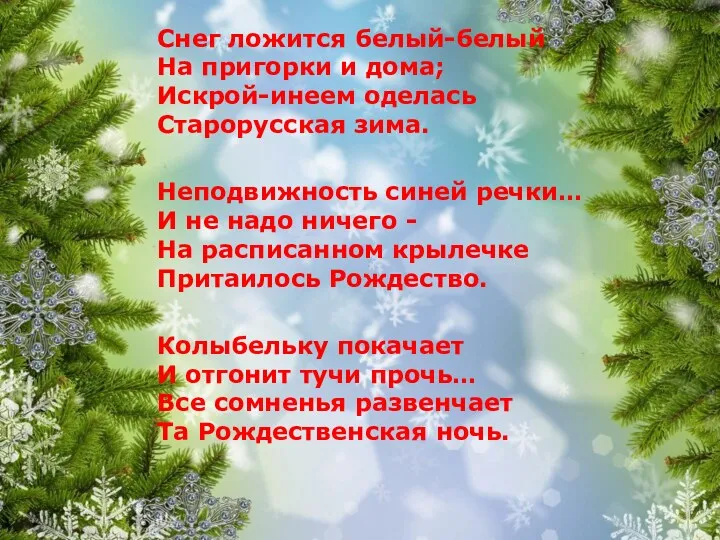 Снег ложится белый-белый
На пригорки и дома;
Искрой-инеем оделась
Старорусская зима.

Неподвижность синей речки...
И не надо ничего -
На расписанном крылечке
Притаилось Рождество.

Колыбельку покачает
И отгонит тучи прочь...
Все сомненья развенчает
Та Рождественская ночь.